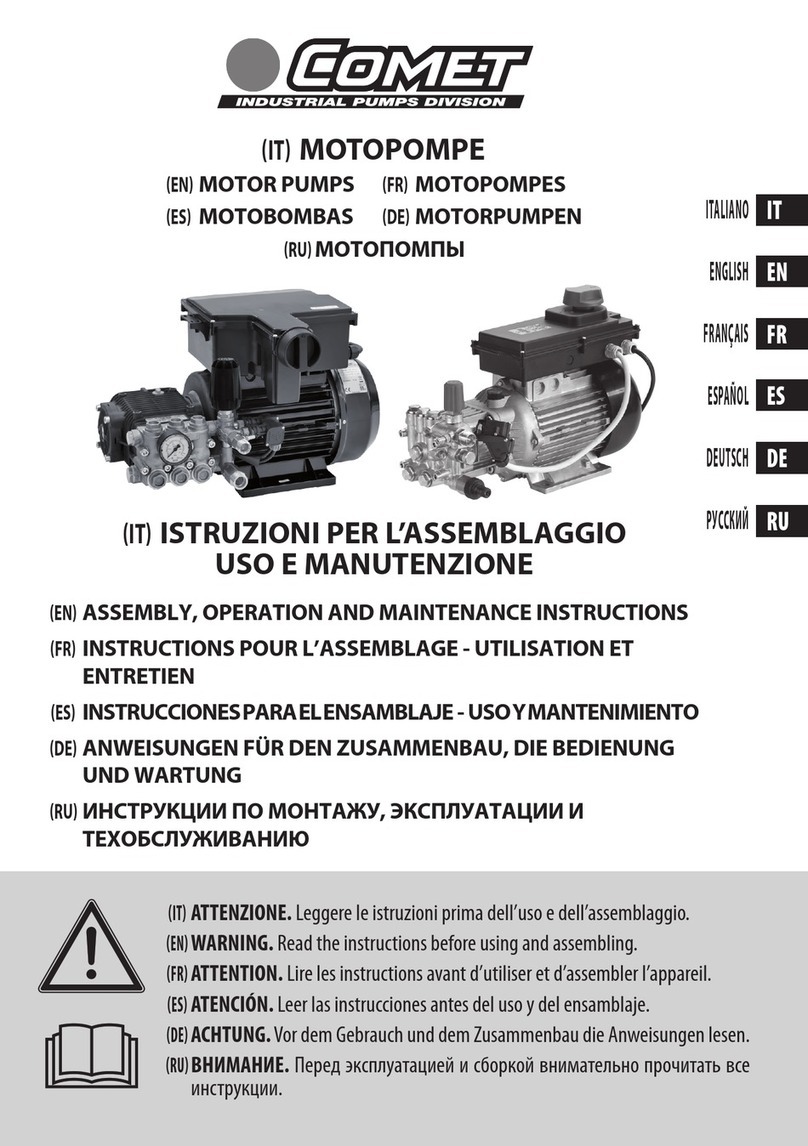 COMET
INDUSTRIAL PUMPS DIVISION

(IT) MOTOPOMPE
(EN) MOTOR PUMPS (FR) MOTOPOMPES
(ES) MOTOBOMBAS (DE) MOTORPUMPEN
(RU) МОТОПОМПЫ

ITALIANO IT
ENGLISH EN
FRANÇAIS FR
ESPAÑOL ES
DEUTSCH DE
РУССКИЙ RU

(IT) ISTRUZIONI PER L'ASSEMBLAGGIO USO E MANUTENZIONE
(EN) ASSEMBLY, OPERATION AND MAINTENANCE INSTRUCTIONS
(FR) INSTRUCTIONS POUR L'ASSEMBLAGE - UTILISATION ET ENTRETIEN
(ES) INSTRUCCIONES PARA EL ENSAMBLAJE - USO Y MANTENIMIENTO
(DE) ANWEISUNGEN FÜR DEN ZUSAMMENBAU, DIE BEDIENUNG UND WARTUNG
(RU) ИНСТРУКЦИИ ПО МОНТАЖУ, ЭКСПЛУАТАЦИИ И ТЕХОБСЛУЖИВАНИЮ

(IT) ATTENZIONE. Leggere le istruzioni prima dell'uso e dell'assemblaggio.
(EN) WARNING. Read the instructions before using and assembling.
(FR) ATTENTION. Lire les instructions avant d'utiliser et d'assembler l'appareil.
(ES) ATENCIÓN. Leer las instrucciones antes del uso y del ensamblaje.
(DE) ACHTUNG. Vor dem Gebrauch und dem Zusammenbau die Anweisungen lesen.
(RU) ВНИМАНИЕ. Перед эксплуатацией и сборкой внимательно прочитать все инструкции.